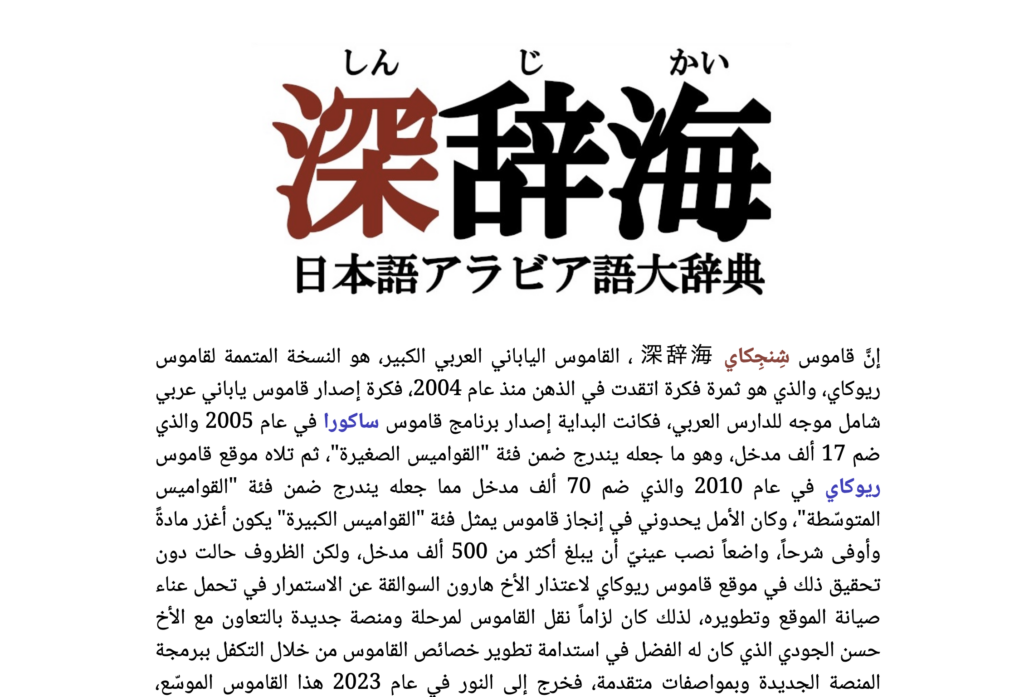 しん じ かい
深辞海
日本語アラビア語大辞典

إنَّ قاموس شِنجِكاي 深辞海 ، القاموس الياباني العربي الكبير، هو النسخة المتممة لقاموس ريوكاي، والذي هو ثمرة فكرة اتقدت في الذهن منذ عام 2004، فكرة إصدار قاموس ياباني عربي شامل موجه للدارس العربي، فكانت البداية إصدار برنامج قاموس ساكورا في عام 2005 والذي ضم 17 ألف مدخل، وهو ما جعله يندرج ضمن فئة "القواميس الصغيرة"، ثم تلاه موقع قاموس ريوكاي في عام 2010 والذي ضم 70 ألف مدخل مما جعله يندرج ضمن فئة "القواميس المتوسّطة"، وكان الأمل يحدوني في إنجاز قاموس يمثل فئة "القواميس الكبيرة" يكون أغزر مادةً وأوفى شرحاً، واضعاً نصب عينيّ أن يبلغ أكثر من 500 ألف مدخل، ولكن الظروف حالت دون تحقيق ذلك في موقع قاموس ريوكاي لاعتذار الأخ هارون السوالقة عن الاستمرار في تحمل عناء صيانة الموقع وتطويره، لذلك كان لزاماً نقل القاموس لمرحلة ومنصة جديدة بالتعاون مع الأخ حسن الجودي الذي كان له الفضل في استدامة تطوير خصائص القاموس من خلال التكفل ببرمجة المنصة الجديدة وبمواصفات متقدمة، فخرج إلى النور في عام 2023 هذا القاموس الموسّع،